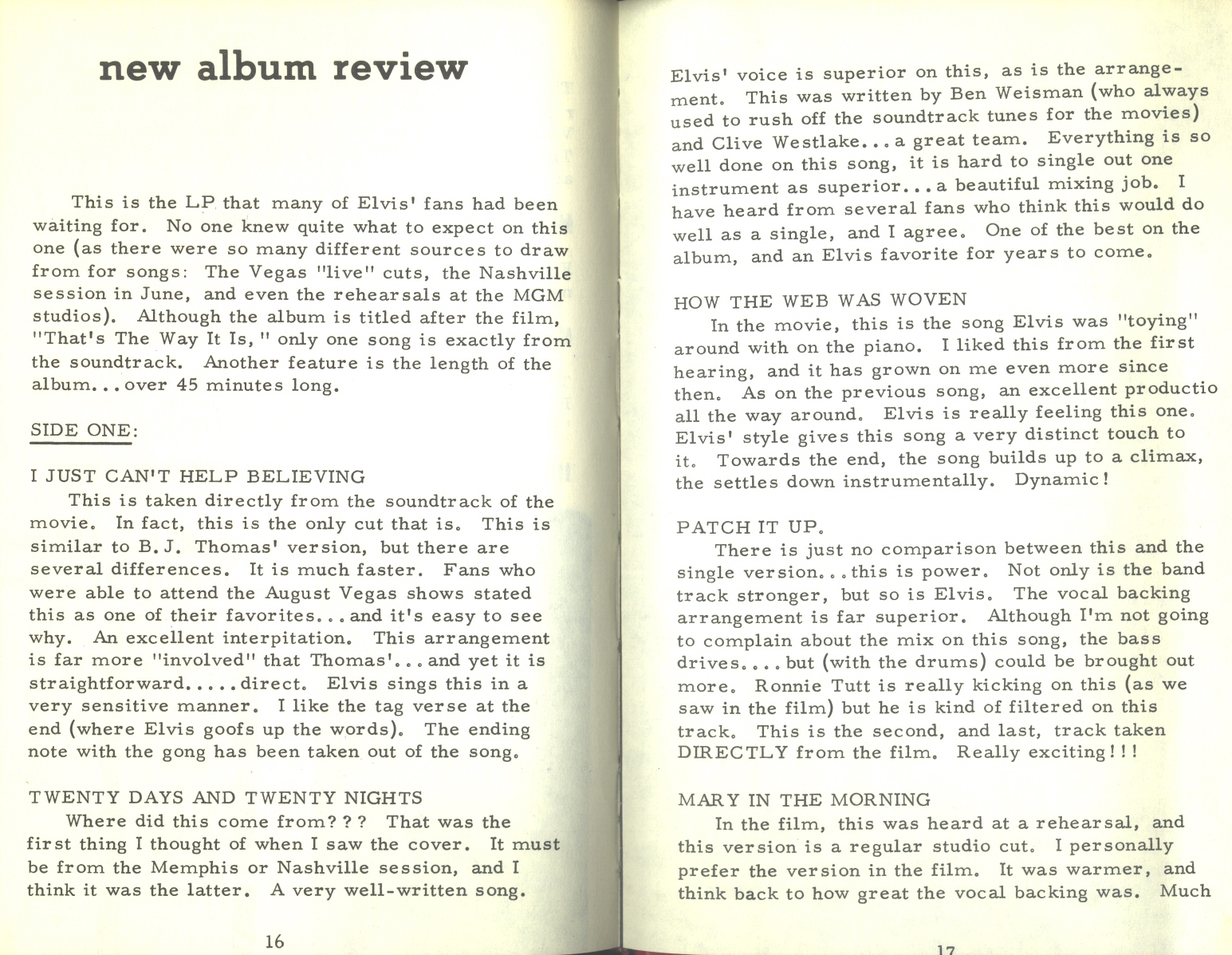 new album review

This is the LP that many of Elvis' fans had been waiting for. No one knew quite what to expect on this one (as there were so many different sources to draw from for songs: The Vegas "live" cuts, the Nashville session in June, and even the rehearsals at the MGM studios). Although the album is titled after the film, "That's The Way It Is," only one song is exactly from the soundtrack. Another feature is the length of the album...over 45 minutes long.

SIDE ONE:

I JUST CAN'T HELP BELIEVING
This is taken directly from the soundtrack of the movie. In fact, this is the only cut that is. This is similar to B.J. Thomas' version, but there are several differences. It is much faster. Fans who were able to attend the August Vegas shows stated this as one of their favorites...and it's easy to see why. An excellent interpitation. This arrangement is far more "involved" that Thomas'...and yet it is straightforward.....direct. Elvis sings this in a very sensitive manner. I like the tag verse at the end (where Elvis goofs up the words). The ending note with the gong has been taken out of the song.

TWENTY DAYS AND TWENTY NIGHTS
Where did this come from??? That was the first thing I thought of when I saw the cover. It must be from the Memphis or Nashville session, and I think it was the latter. A very well-written song.

16

Elvis' voice is superior on this, as is the arrangement. This was written by Ben Weisman (who always used to rush off the soundtrack tunes for the movies) and Clive Westlake...a great team. Everything is so well done on this song, it is hard to single out one instrument as superior...a beautiful mixing job. I have heard from several fans who think this would do well as a single, and I agree. One of the best on the album, and an Elvis favorite for years to come.

HOW THE WEB WAS WOVEN
In the movie, this is the song Elvis was "toying" around with on the piano. I liked this from the first hearing, and it has grown on me even more since then. As on the previous song, an excellent productio all the way around. Elvis is really feeling this one. Elvis' style gives this song a very distinct touch to it. Towards the end, the song builds up to a climax, the settles down instrumentally. Dynamic!

PATCH IT UP.
There is just no comparison between this and the single version...this is power. Not only is the band track stronger, but so is Elvis. The vocal backing arrangement is far superior. Although I'm not going to complain about the mix on this song, the bass drives....but (with the drums) could be brought out more. Ronnie Tutt is really kicking on this (as we saw in the film) but he is kind of filtered on this track. This is the second, and last, track taken DIRECTLY from the film. Really exciting!!!

MARY IN THE MORNING
In the film, this was heard at a rehearsal, and this version is a regular studio cut. I personally prefer the version in the film. It was warmer, and think back to how great the vocal backing was. Much

17